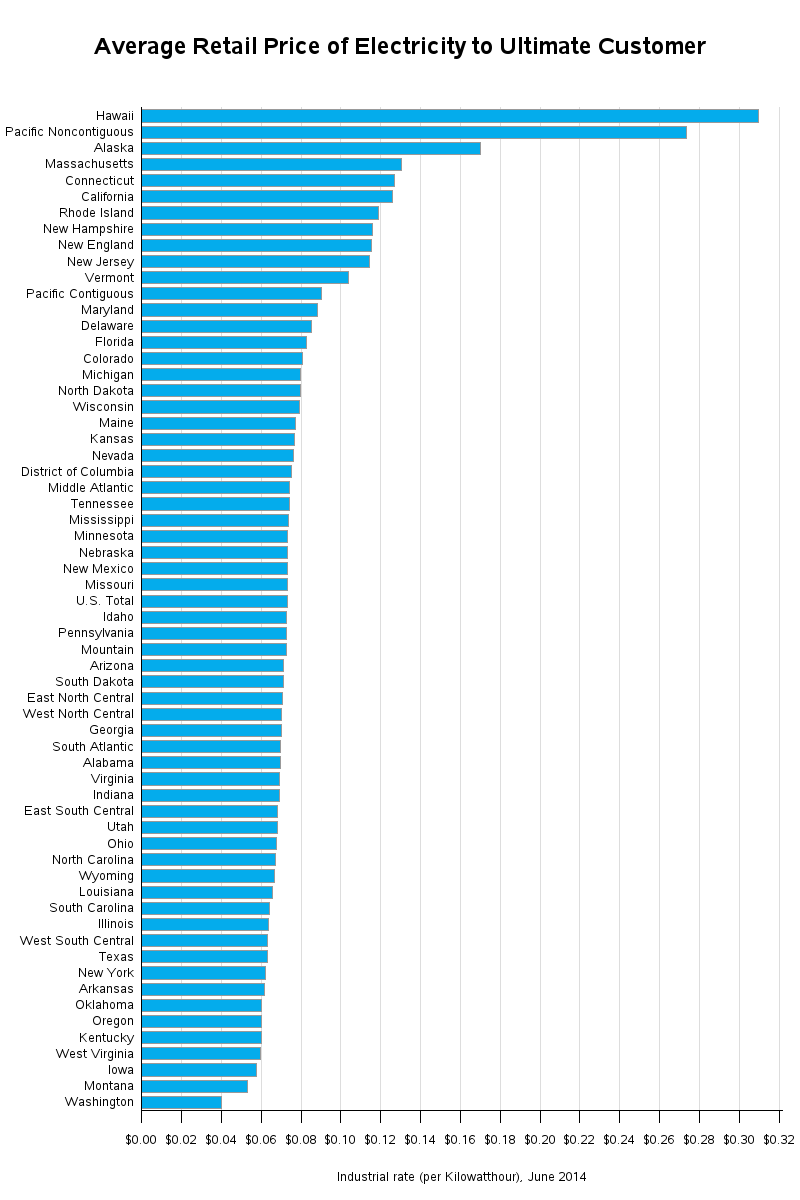 Average Retail Price of Electricity to Ultimate Customer

Hawaii
Pacific Noncontiguous
Alaska
Massachusetts
Connecticut
California
Rhode Island
New Hampshire
New England
New Jersey
Vermont
Pacific Contiguous
Maryland
Delaware
Florida
Colorado
Michigan
North Dakota
Wisconsin
Maine
Kansas
Nevada
District of Columbia
Middle Atlantic
Tennessee
Mississippi
Minnesota
Nebraska
New Mexico
Missouri
U.S. Total
Idaho
Pennsylvania
Mountain
Arizona
South Dakota
East North Central
West North Central
Georgia
South Atlantic
Alabama
Virginia
Indiana
East South Central
Utah
Ohio
North Carolina
Wyoming
Louisiana
South Carolina
Illinois
West South Central
Texas
New York
Arkansas
Oklahoma
Oregon
Kentucky
West Virginia
Iowa
Montana
Washington

$0.00 $0.02 $0.04 $0.06 $0.08 $0.10 $0.12 $0.14 $0.16 $0.18 $0.20 $0.22 $0.24 $0.26 $0.28 $0.30 $0.32

Industrial rate (per Kilowatthour), June 2014